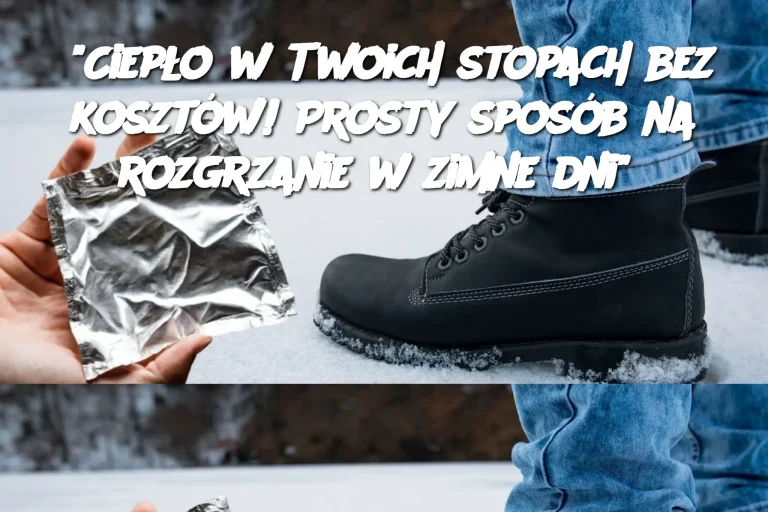 "CIEPŁO W TWOICH STOPACH BEZ KOSZTÓW! PROSTY SPOSÓB NA ROZGRZANIE W ZIMNE DNI"